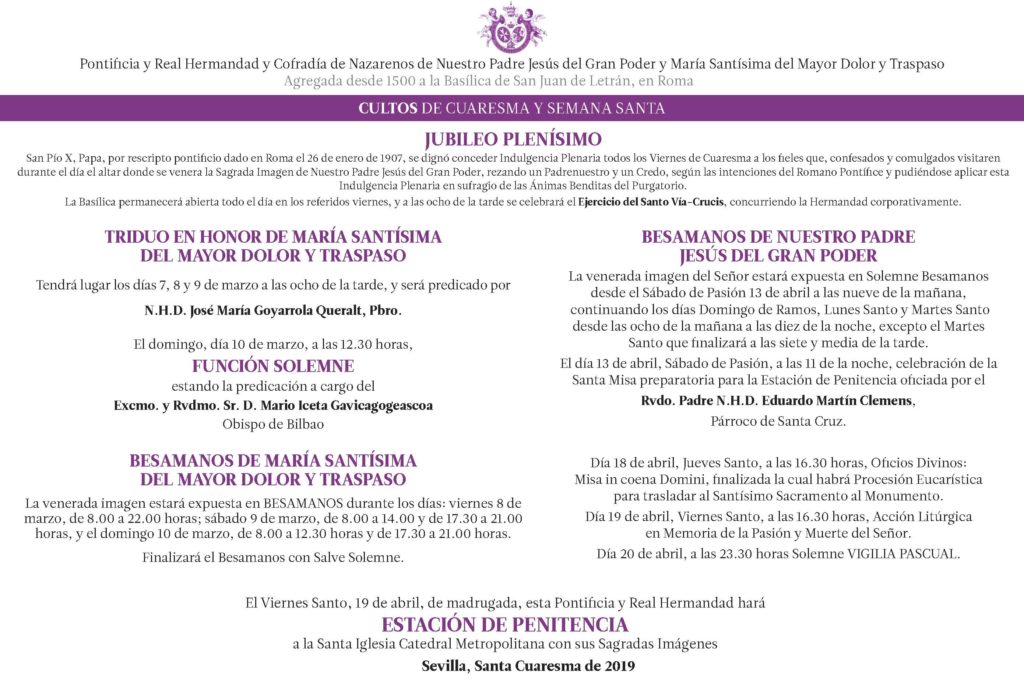 Pontificia y Real Hermandad y Cofradía de Nazarenos de Nuestro Padre Jesús del Gran Poder y María Santísima del Mayor Dolor y Traspaso
Agregada desde 1500 a la Basílica de San Juan de Letrán, en Roma

CULTOS DE CUARESMA Y SEMANA SANTA

JUBILEO PLENÍSIMO

San Pío X, Papa, por rescripto pontificio dado en Roma el 26 de enero de 1907, se dignó conceder Indulgencia Plenaria todos los Viernes de Cuaresma a los fieles que, confesados y comulgados visitaren durante el día el altar donde se venera la Sagrada Imagen de Nuestro Padre Jesús del Gran Poder, rezando un Padrenuestro y un Credo, según las intenciones del Romano Pontífice y pudiéndose aplicar esta Indulgencia Plenaria en sufragio de las Ánimas Benditas del Purgatorio.

La Basílica permanecerá abierta todo el día en los referidos viernes, y a las ocho de la tarde se celebrará el Ejercicio del Santo Vía-Crucis, concurriendo la Hermandad corporativamente.

TRIDUO EN HONOR DE MARÍA SANTÍSIMA DEL MAYOR DOLOR Y TRASPASO

Tendrá lugar los días 7, 8 y 9 de marzo a las ocho de la tarde, y será predicado por

N.H.D. José María Goyarrola Queralt, Pbro.

El domingo, día 10 de marzo, a las 12.30 horas,

FUNCIÓN SOLEMNE

estando la predicación a cargo del

Excmo. y Rvdmo. Sr. D. Mario Iceta Gavicagogeascoa

Obispo de Bilbao

BESAMANOS DE MARÍA SANTÍSIMA DEL MAYOR DOLOR Y TRASPASO

La venerada imagen estará expuesta en BESAMANOS durante los días: viernes 8 de marzo, de 8.00 a 22.00 horas; sábado 9 de marzo, de 8.00 a 14.00 y de 17.30 a 21.00 horas, y el domingo 10 de marzo, de 8.00 a 12.30 horas y de 17.30 a 21.00 horas.

Finalizará el Besamanos con Salve Solemne.

BESAMANOS DE NUESTRO PADRE JESÚS DEL GRAN PODER

La venerada imagen del Señor estará expuesta en Solemne Besamanos desde el Sábado de Pasión 13 de abril a las nueve de la mañana, continuando los días Domingo de Ramos, Lunes Santo y Martes Santo desde las ocho de la mañana a las diez de la noche, excepto el Martes Santo que finalizará a las siete y media de la tarde.

El día 13 de abril, Sábado de Pasión, a las 11 de la noche, celebración de la Santa Misa preparatoria para la Estación de Penitencia oficiada por el

Rvdo. Padre N.H.D. Eduardo Martín Clemens,

Párroco de Santa Cruz.

Día 18 de abril, Jueves Santo, a las 16.30 horas, Oficios Divinos: Misa in coena Domini, finalizada la cual habrá Procesión Eucarística para trasladar al Santísimo Sacramento al Monumento.

Día 19 de abril, Viernes Santo, a las 16.30 horas, Acción Litúrgica en Memoria de la Pasión y Muerte del Señor.

Día 20 de abril, a las 23.30 horas Solemne VIGILIA PASCUAL.

El Viernes Santo, 19 de abril, de madrugada, esta Pontificia y Real Hermandad hará

ESTACIÓN DE PENITENCIA

a la Santa Iglesia Catedral Metropolitana con sus Sagradas Imágenes

Sevilla, Santa Cuaresma de 2019